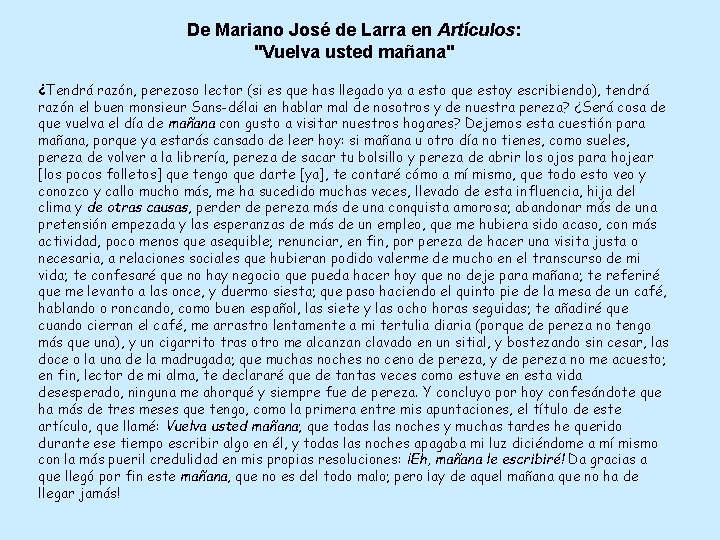 De Mariano José de Larra en Artículos:
"Vuelva usted mañana"

¿Tendrá razón, perezoso lector (si es que has llegado ya a esto que estoy escribiendo), tendrá razón el buen monsieur Sans-délai en hablar mal de nosotros y de nuestra pereza? ¿Será cosa de que vuelva el día de mañana con gusto a visitar nuestros hogares? Dejemos esta cuestión para mañana, porque ya estarás cansado de leer hoy: si mañana u otro día no tienes, como sueles, pereza de volver a la librería, pereza de sacar tu bolsillo y pereza de abrir los ojos para hojear [los pocos folletos] que tengo que darte [ya], te contaré cómo a mí mismo, que todo esto veo y conozco y callo mucho más, me ha sucedido muchas veces, llevado de esta influencia, hija del clima y de otras causas, perder de pereza más de una conquista amorosa; abandonar más de una pretensión empezada y las esperanzas de más de un empleo, que me hubiera sido acaso, con más actividad, poco menos que asequible; renunciar, en fin, por pereza de hacer una visita justa o necesaria, a relaciones sociales que hubieran podido valerme de mucho en el transcurso de mi vida; te confesaré que no hay negocio que pueda hacer hoy que no deje para mañana; te referiré que me levanto a las once, y duermo siesta; que paso haciendo el quinto pie de la mesa de un café, hablando o roncando, como buen español, las siete y las ocho horas seguidas; te añadiré que cuando cierran el café, me arrastro lentamente a mi tertulia diaria (porque de pereza no tengo más que una), y un cigarrito tras otro me alcanzan clavado en un sitial, y bostezando sin cesar, las doce o la una de la madrugada; que muchas noches no ceno de pereza, y de pereza no me acuesto; en fin, lector de mi alma, te declararé que de tantas veces como estuve en esta vida desesperado, ninguna me ahorqué y siempre fue de pereza. Y concluyo por hoy confesándote que ha más de tres meses que tengo, como la primera entre mis apuntaciones, el título de este artículo, que llamé: Vuelva usted mañana; que todas las noches y muchas tardes he querido durante ese tiempo escribir algo en él, y todas las noches apagaba mi luz diciéndome a mí mismo con la más pueril credulidad en mis propias resoluciones: ¡Eh, mañana le escribiré! Da gracias a que llegó por fin este mañana, que no es del todo malo; pero ¡ay de aquel mañana que no ha de llegar jamás!